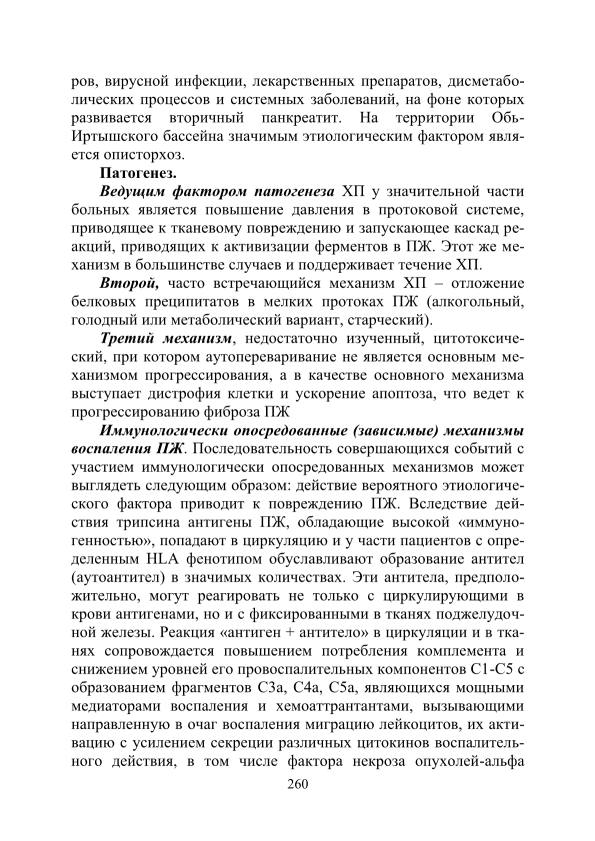 ров, вирусной инфекции, лекарственных препаратов, дисметаболических процессов и системных заболеваний, на фоне которых развивается вторичный панкреатит. На территории Обь-Иртышского бассейна значимым этиологическим фактором является описторхоз.

Патогенез.

Ведущим фактором патогенеза ХП у значительной части больных является повышение давления в протоковой системе, приводящее к тканевому повреждению и запускающее каскад реакций, приводящих к активизации ферментов в ПЖ. Этот же механизм в большинстве случаев и поддерживает течение ХП.

Второй, часто встречающийся механизм ХП – отложение белковых преципитатов в мелких протоках ПЖ (алкогольный, голодный или метаболический вариант, старческий).

Третий механизм, недостаточно изученный, цитотоксический, при котором аутопереваривание не является основным механизмом прогрессирования, а в качестве основного механизма выступает дистрофия клетки и ускорение апоптоза, что ведет к прогрессированию фиброза ПЖ

Иммунологически опосредованные (зависимые) механизмы воспаления ПЖ. Последовательность совершающихся событий с участием иммунологически опосредованных механизмов может выглядеть следующим образом: действие вероятного этиологического фактора приводит к повреждению ПЖ. Вследствие действия трипсина антигены ПЖ, обладающие высокой «иммуногенностью», попадают в циркуляцию и у части пациентов с определенным HLA фенотипом обуславливают образование антител (аутоантител) в значимых количествах. Эти антитела, предположительно, могут реагировать не только с циркулирующими в крови антигенами, но и с фиксированными в тканях поджелудочной железы. Реакция «антиген + антитело» в циркуляции и в тканях сопровождается повышением потребления комплемента и снижением уровней его провоспалительных компонентов С1-С5 с образованием фрагментов С3а, С4а, С5а, являющихся мощными медиаторами воспаления и хемоаттрантантами, вызывающими направленную в очаг воспаления миграцию лейкоцитов, их активацию с усилением секреции различных цитокинов воспалительного действия, в том числе фактора некроза опухолей-альфа

260